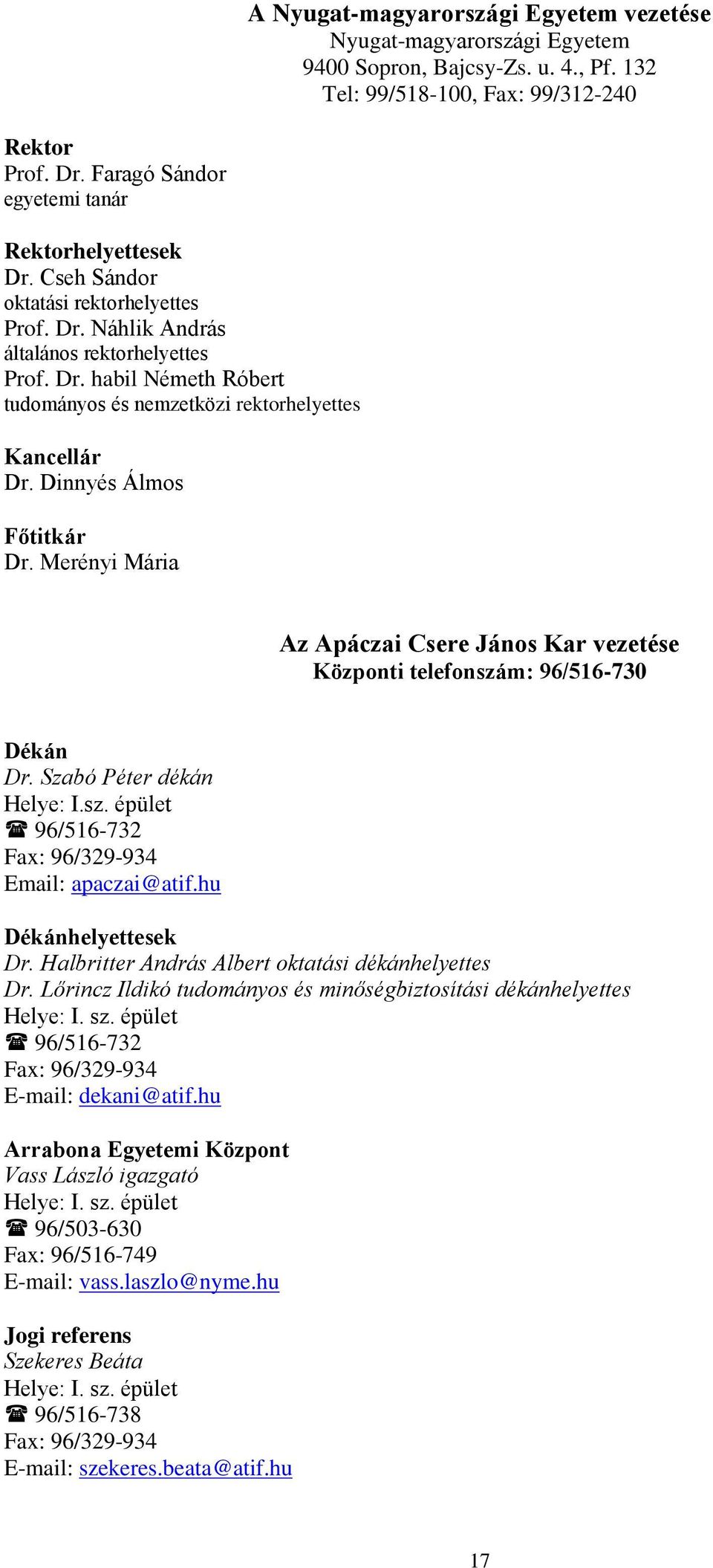 A Nyugat-magyarországi Egyetem vezetése
Nyugat-magyarországi Egyetem
9400 Sopron, Bajcsy-Zs. u. 4., Pf. 132
Tel: 99/518-100, Fax: 99/312-240

Rektor
Prof. Dr. Faragó Sándor
egyetemi tanár

Rektorhelyettesek
Dr. Cseh Sándor
oktatási rektorhelyettes
Prof. Dr. Náhlik András
általános rektorhelyettes
Prof. Dr. habil Németh Róbert
tudományos és nemzetközi rektorhelyettes

Kancellár
Dr. Dinnyés Álmos

Főtitkár
Dr. Merényi Mária

Az Apáczai Csere János Kar vezetése
Központi telefonszám: 96/516-730

Dékán
Dr. Szabó Péter dékán
Helye: I.sz. épület
☎ 96/516-732
Fax: 96/329-934
Email: apaczai@atif.hu

Dékánhelyettesek
Dr. Halbritter András Albert oktatási dékánhelyettes
Dr. Lőrincz Ildikó tudományos és minőségbiztosítási dékánhelyettes
Helye: I. sz. épület
☎ 96/516-732
Fax: 96/329-934
E-mail: dekani@atif.hu

Arrabona Egyetemi Központ
Vass László igazgató
Helye: I. sz. épület
☎ 96/503-630
Fax: 96/516-749
E-mail: vass.laszlo@nyme.hu

Jogi referens
Szekeres Beáta
Helye: I. sz. épület
☎ 96/516-738
Fax: 96/329-934
E-mail: szekeres.beata@atif.hu

17